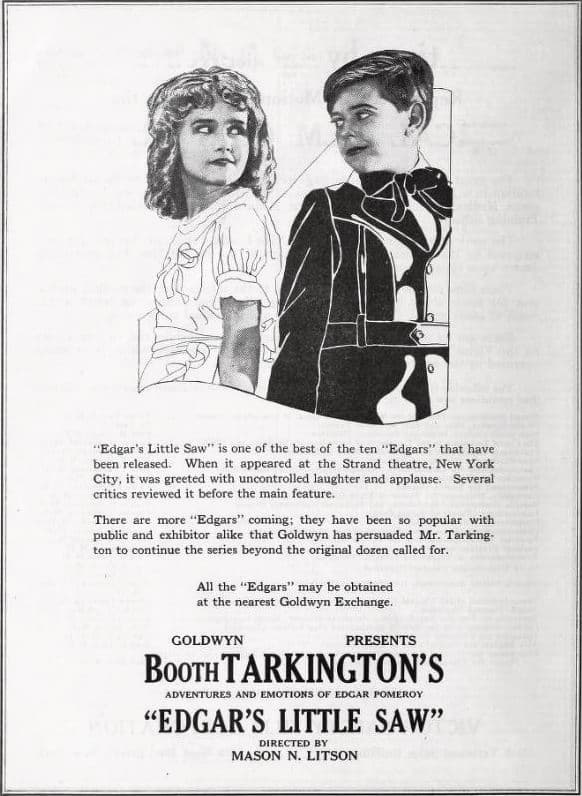 "Edgar's Little Saw" is one of the best of the ten "Edgars" that have been released. When it appeared at the Strand theatre, New York City, it was greeted with uncontrolled laughter and applause. Several critics reviewed it before the main feature.

There are more "Edgars" coming; they have been so popular with public and exhibitor alike that Goldwyn has persuaded Mr. Tarkington to continue the series beyond the original dozen called for.

All the "Edgars" may be obtained at the nearest Goldwyn Exchange.

GOLDWYN PRESENTS

BOOTH TARKINGTON'S

ADVENTURES AND EMOTIONS OF EDGAR POMEROY

"EDGAR'S LITTLE SAW"

DIRECTED BY
MASON N. LITSON